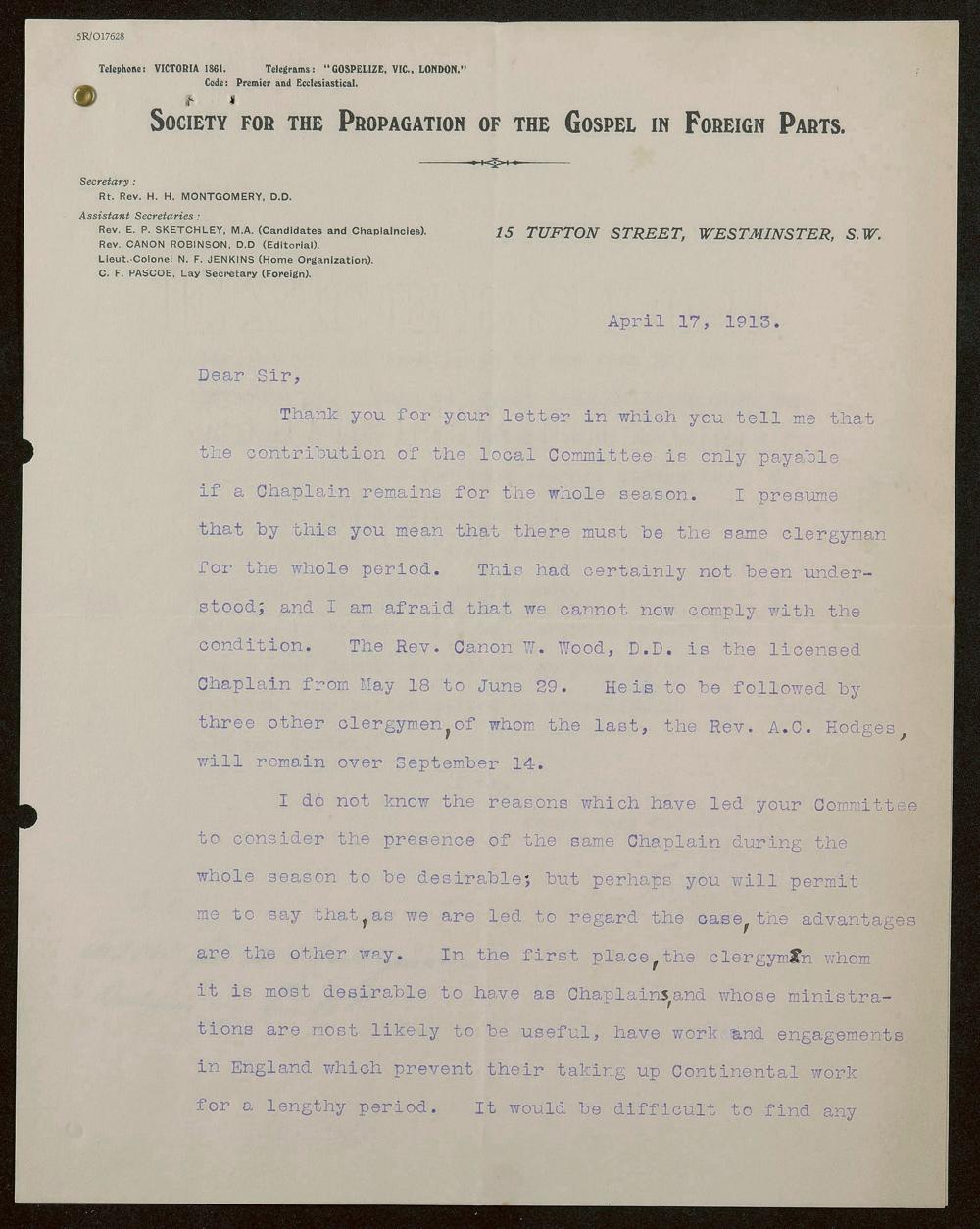 5R/O17628

Telephone: VICTORIA 1861. Telegrams: "GOSPELIZE, VIC., LONDON."
Code: Premier and Ecclesiastical.

SOCIETY FOR THE PROPAGATION OF THE GOSPEL IN FOREIGN PARTS.

Secretary:
Rt. Rev. H. H. MONTGOMERY, D.D.
Assistant Secretaries:
Rev. E. P. SKETCHLEY, M.A. (Candidates and Chaplaincies).
Rev. CANON ROBINSON, D.D (Editorial).
Lieut.-Colonel N. F. JENKINS (Home Organization).
C. F. PASCOE, Lay Secretary (Foreign).

15 TUFTON STREET, WESTMINSTER, S.W.

April 17, 1913.

Dear Sir,

Thank you for your letter in which you tell me that the contribution of the local Committee is only payable if a Chaplain remains for the whole season. I presume that by this you mean that there must be the same clergyman for the whole period. This had certainly not been understood; and I am afraid that we cannot now comply with the condition. The Rev. Canon W. Wood, D.D. is the licensed Chaplain from May 18 to June 29. He is to be followed by three other clergymen, of whom the last, the Rev. A.C. Hodges, will remain over September 14.

I do not know the reasons which have led your Committee to consider the presence of the same Chaplain during the whole season to be desirable; but perhaps you will permit me to say that, as we are led to regard the case, the advantages are the other way. In the first place, the clergymen whom it is most desirable to have as Chaplains, and whose ministrations are most likely to be useful, have work and engagements in England which prevent their taking up Continental work for a lengthy period. It would be difficult to find any